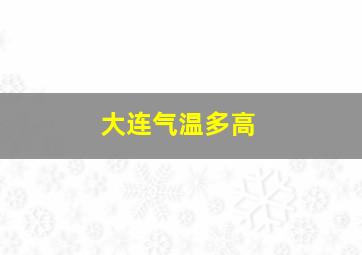 大连气温多高